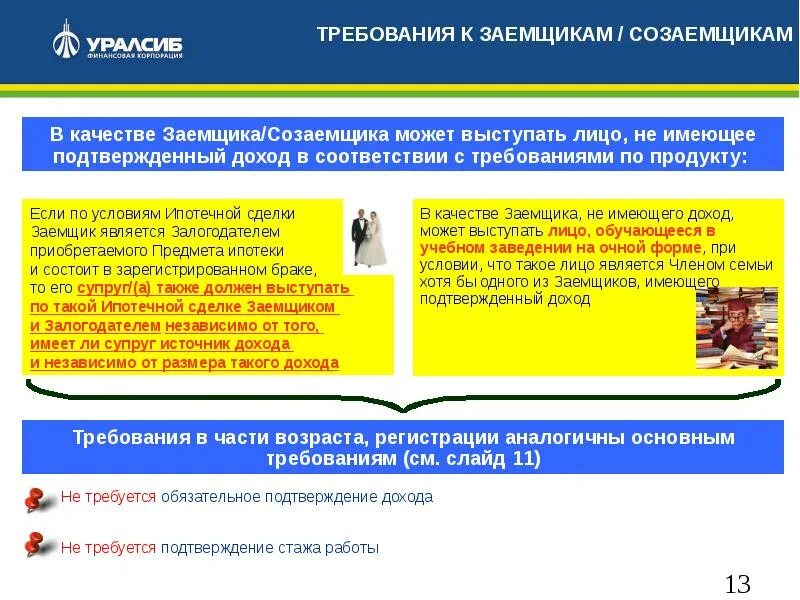 УРАЛСИБ
ФИНАНСОВАЯ КОРПОРАЦИЯ

ТРЕБОВАНИЯ К ЗАЕМЩИКАМ / СОЗАЕМЩИКАМ

В качестве Заемщика/Созаемщика может выступать лицо, не имеющее подтвержденный доход в соответствии с требованиями по продукту:

Если по условиям Ипотечной сделки Заемщик является Залогодателем приобретаемого Предмета ипотеки и состоит в зарегистрированном браке, то его супруг/(а) также должен выступать по такой Ипотечной сделке Заемщиком и Залогодателем независимо от того, имеет ли супруг источник дохода и независимо от размера такого дохода

В качестве Заемщика, не имеющего доход, может выступать лицо, обучающееся в учебном заведении на очной форме, при условии, что такое лицо является Членом семьи хотя бы одного из Заемщиков, имеющего подтвержденный доход

Требования в части возраста, регистрации аналогичны основным требованиям (см. слайд 11)

Не требуется обязательное подтверждение дохода

Не требуется подтверждение стажа работы

13